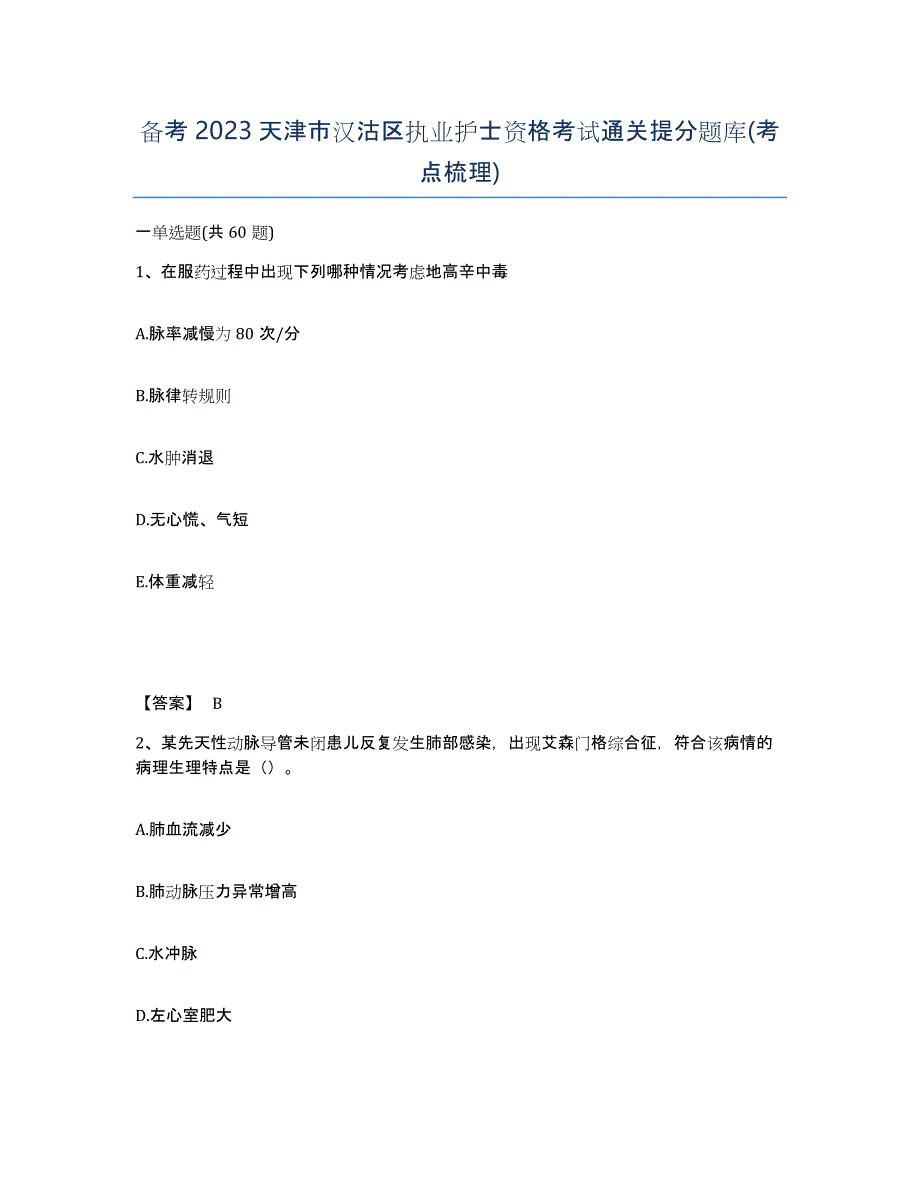 备考 2023 天津市汉沽区执业护士资格考试通关提分题库(考点梳理)

一单选题(共 60 题)

1、在服药过程中出现下列哪种情况考虑地高辛中毒

A.脉率减慢为 80 次/分

B.脉律转规则

C.水肿消退

D.无心慌、气短

E.体重减轻

【答案】 B

2、某先天性动脉导管未闭患儿反复发生肺部感染，出现艾森门格综合征，符合该病情的病理生理特点是（）。

A.肺血流减少

B.肺动脉压力异常增高

C.水冲脉

D.左心室肥大